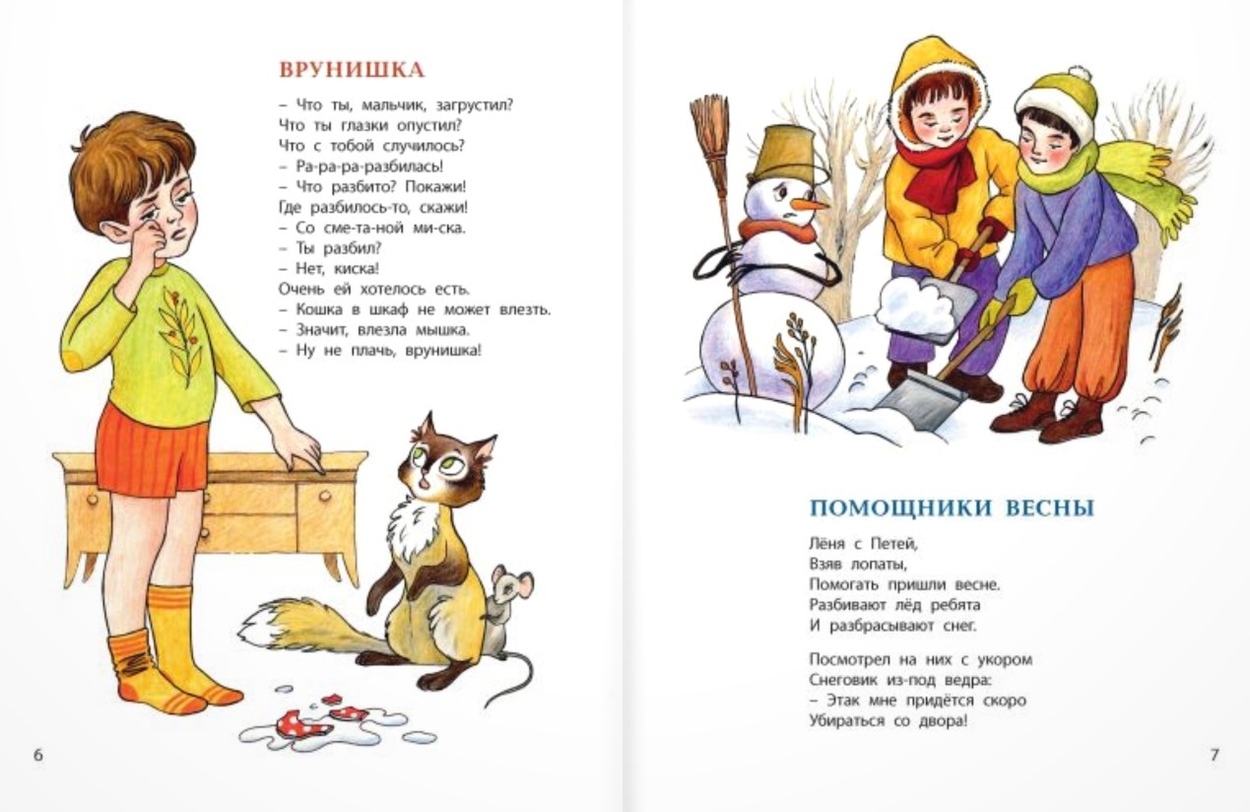 ВРУНИШКА

– Что ты, мальчик, загрустил?
Что ты глазки опустил?
Что с тобой случилось?
– Ра-ра-ра-разбилась!
– Что разбито? Покажи!
Где разбилось-то, скажи!
– Со сме-та-ной ми-ска.
– Ты разбил?
– Нет, киска!
Очень ей хотелось есть.
– Кошка в шкаф не может влезть.
– Значит, влезла мышка.
– Ну не плачь, врунишка!

6

ПОМОЩНИКИ ВЕСНЫ

Лёня с Петей,
Взяв лопаты,
Помогать пришли весне.
Разбивают лёд ребята
И разбрасывают снег.

Посмотрел на них с укором
Снеговик из-под ведра:
– Этак мне придётся скоро
Убираться со двора!

7